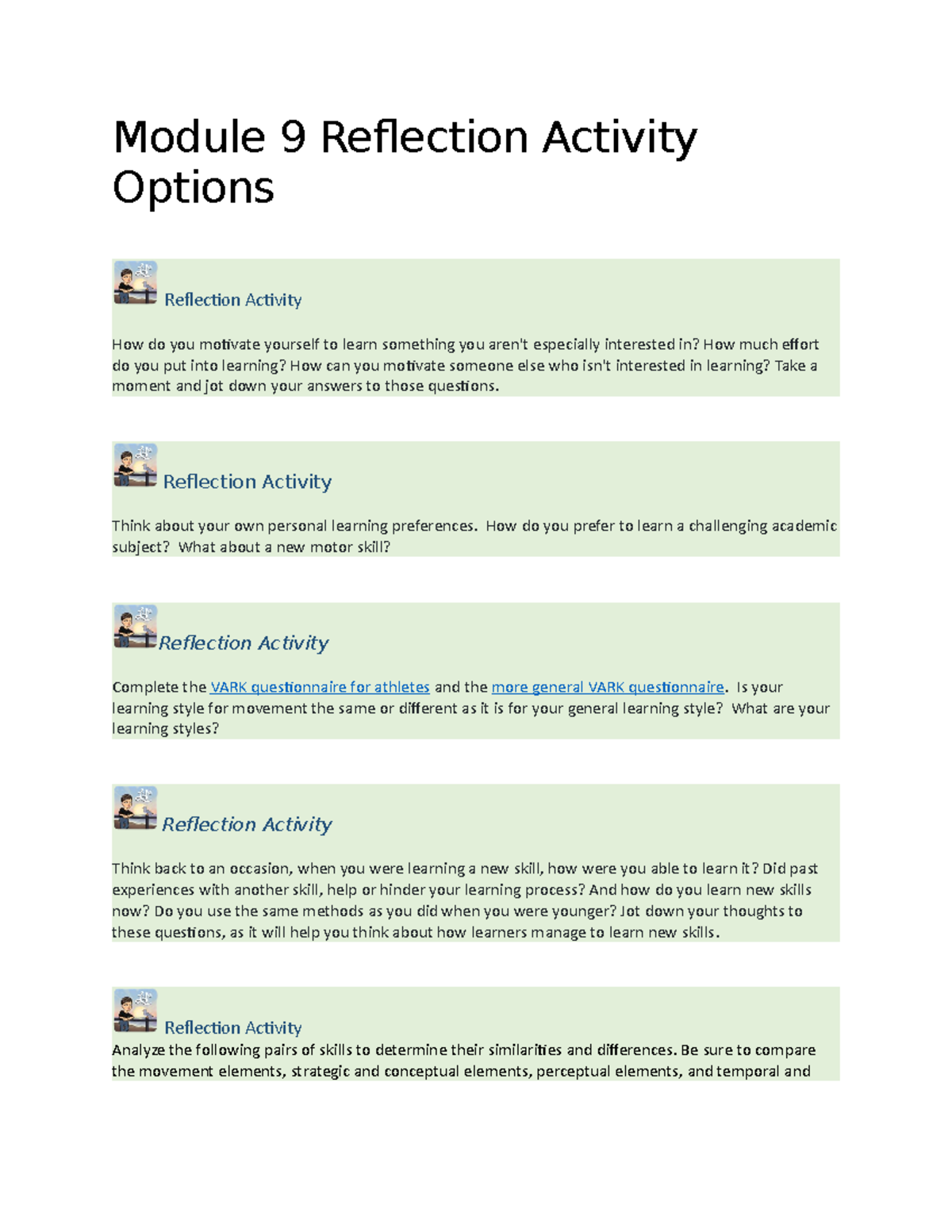 Module 9 Reflection Activity Options

Reflection Activity

How do you motivate yourself to learn something you aren't especially interested in? How much effort do you put into learning? How can you motivate someone else who isn't interested in learning? Take a moment and jot down your answers to those questions.

Reflection Activity

Think about your own personal learning preferences. How do you prefer to learn a challenging academic subject? What about a new motor skill?

Reflection Activity

Complete the VARK questionnaire for athletes and the more general VARK questionnaire. Is your learning style for movement the same or different as it is for your general learning style? What are your learning styles?

Reflection Activity

Think back to an occasion, when you were learning a new skill, how were you able to learn it? Did past experiences with another skill, help or hinder your learning process? And how do you learn new skills now? Do you use the same methods as you did when you were younger? Jot down your thoughts to these questions, as it will help you think about how learners manage to learn new skills.

Reflection Activity
Analyze the following pairs of skills to determine their similarities and differences. Be sure to compare the movement elements, strategic and conceptual elements, perceptual elements, and temporal and